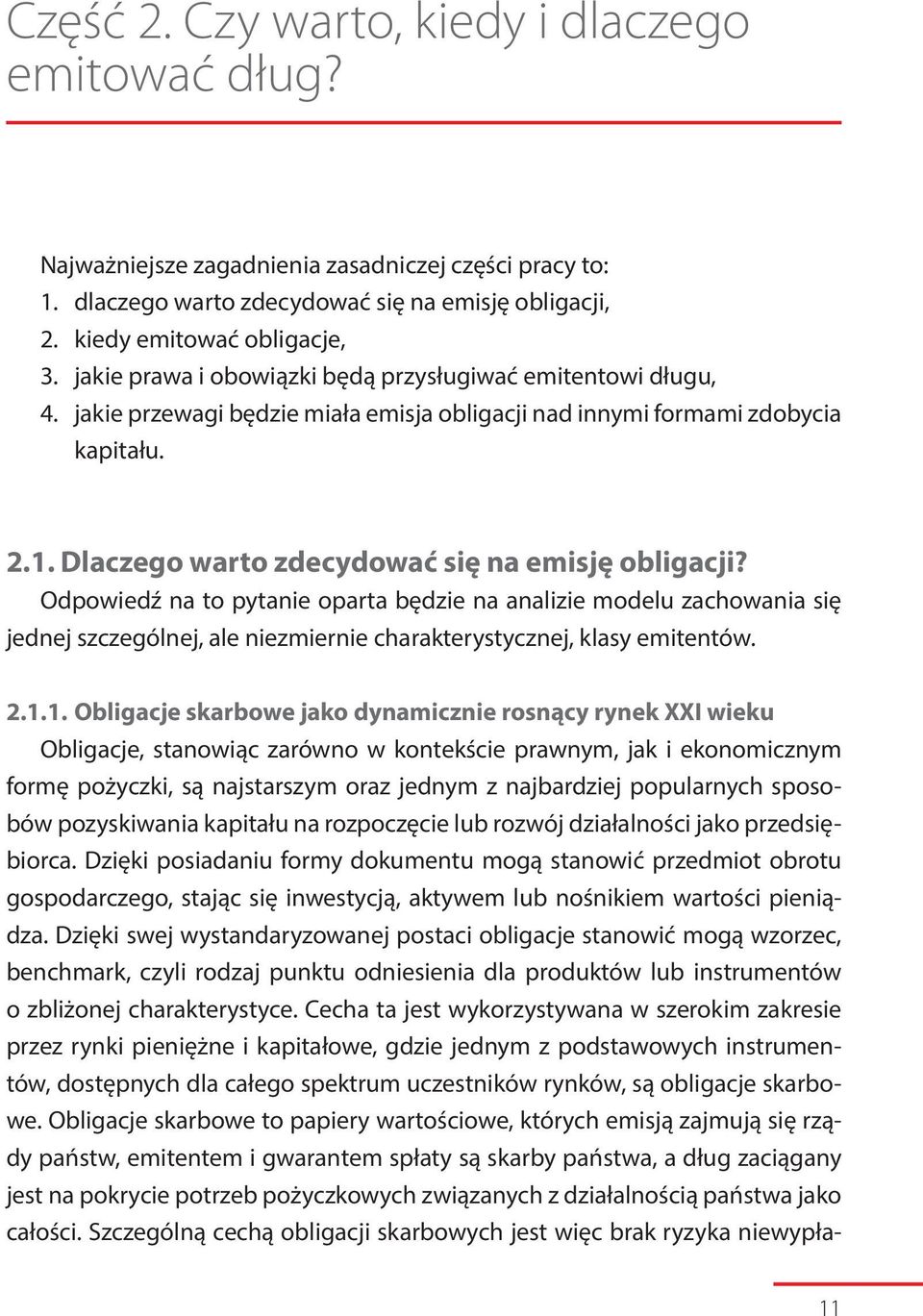 Część 2. Czy warto, kiedy i dlaczego emitować dług?

Najważniejsze zagadnienia zasadniczej części pracy to:
1. dlaczego warto zdecydować się na emisję obligacji,
2. kiedy emitować obligacje,
3. jakie prawa i obowiązki będą przysługiwać emitentowi długu,
4. jakie przewagi będzie miała emisja obligacji nad innymi formami zdobycia kapitału.

2.1. Dlaczego warto zdecydować się na emisję obligacji?
Odpowiedź na to pytanie oparta będzie na analizie modelu zachowania się jednej szczególnej, ale niezmiernie charakterystycznej, klasy emitentów.

2.1.1. Obligacje skarbowe jako dynamicznie rosnący rynek XXI wieku
Obligacje, stanowiąc zarówno w kontekście prawnym, jak i ekonomicznym formę pożyczki, są najstarszym oraz jednym z najbardziej popularnych sposobów pozyskiwania kapitału na rozpoczęcie lub rozwój działalności jako przedsiębiorca. Dzięki posiadaniu formy dokumentu mogą stanowić przedmiot obrotu gospodarczego, stając się inwestycją, aktywem lub nośnikiem wartości pieniądza. Dzięki swej wystandaryzowanej postaci obligacje stanowić mogą wzorzec, benchmark, czyli rodzaj punktu odniesienia dla produktów lub instrumentów o zbliżonej charakterystyce. Cecha ta jest wykorzystywana w szerokim zakresie przez rynki pieniężne i kapitałowe, gdzie jednym z podstawowych instrumentów, dostępnych dla całego spektrum uczestników rynków, są obligacje skarbowe. Obligacje skarbowe to papiery wartościowe, których emisją zajmują się rządy państw, emitentem i gwarantem spłaty są skarby państwa, a dług zaciągany jest na pokrycie potrzeb pożyczkowych związanych z działalnością państwa jako całości. Szczególną cechą obligacji skarbowych jest więc brak ryzyka niewypła-

11